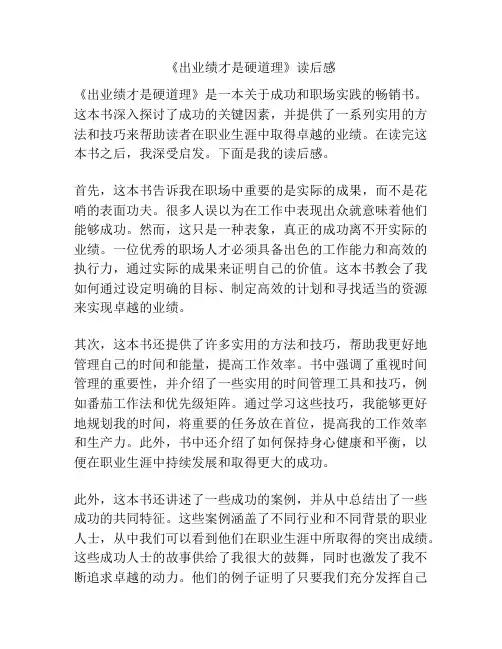 《出业绩才是硬道理》读后感

《出业绩才是硬道理》是一本关于成功和职场实践的畅销书。这本书深入探讨了成功的关键因素，并提供了一系列实用的方法和技巧来帮助读者在职业生涯中取得卓越的业绩。在读完这本书之后，我深受启发。下面是我的读后感。

首先，这本书告诉我在职场中重要的是实际的成果，而不是花哨的表面功夫。很多人误以为在工作中表现出众就意味着他们能够成功。然而，这只是一种表象，真正的成功离不开实际的业绩。一位优秀的职场人才必须具备出色的工作能力和高效的执行力，通过实际的成果来证明自己的价值。这本书教会了我如何通过设定明确的目标、制定高效的计划和寻找适当的资源来实现卓越的业绩。

其次，这本书还提供了许多实用的方法和技巧，帮助我更好地管理自己的时间和能量，提高工作效率。书中强调了重视时间管理的重要性，并介绍了一些实用的时间管理工具和技巧，例如番茄工作法和优先级矩阵。通过学习这些技巧，我能够更好地规划我的时间，将重要的任务放在首位，提高我的工作效率和生产力。此外，书中还介绍了如何保持身心健康和平衡，以便在职业生涯中持续发展和取得更大的成功。

此外，这本书还讲述了一些成功的案例，并从中总结出了一些成功的共同特征。这些案例涵盖了不同行业和不同背景的职业人士，从中我们可以看到他们在职业生涯中所取得的突出成绩。这些成功人士的故事供给了我很大的鼓舞，同时也激发了我不断追求卓越的动力。他们的例子证明了只要我们充分发挥自己